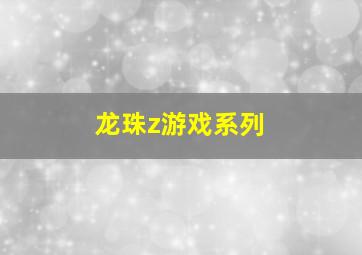 龙珠z游戏系列